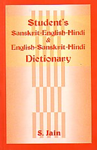 Student's
Sanskrit-English-Hindi
&
English-Sanskrit-Hindi
Dictionary

S. Jain